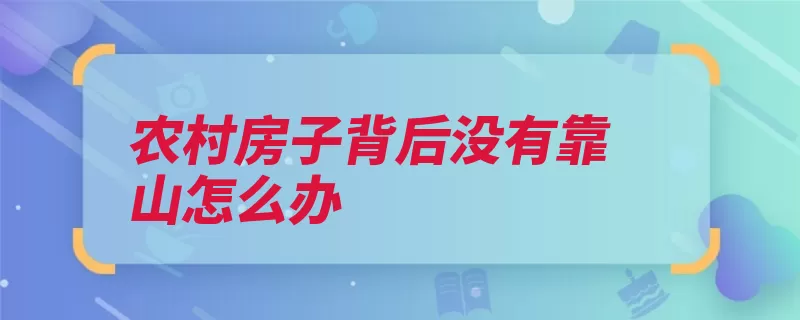 农村房子背后没有靠山怎么办